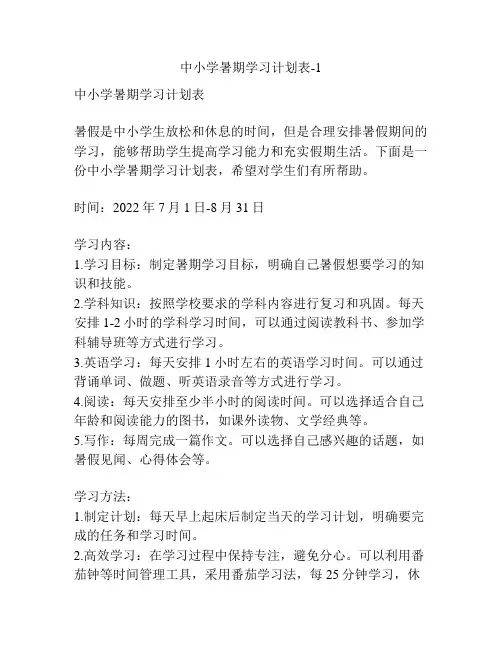 中小学暑期学习计划表-1

中小学暑期学习计划表

暑假是中小学生放松和休息的时间，但是合理安排暑假期间的学习，能够帮助学生提高学习能力和充实假期生活。下面是一份中小学暑期学习计划表，希望对学生们有所帮助。

时间：2022 年 7 月 1 日-8 月 31 日

学习内容：
1.学习目标：制定暑期学习目标，明确自己暑假想要学习的知识和技能。
2.学科知识：按照学校要求的学科内容进行复习和巩固。每天安排 1-2 小时的学科学习时间，可以通过阅读教科书、参加学科辅导班等方式进行学习。
3.英语学习：每天安排 1 小时左右的英语学习时间。可以通过背诵单词、做题、听英语录音等方式进行学习。
4.阅读：每天安排至少半小时的阅读时间。可以选择适合自己年龄和阅读能力的图书，如课外读物、文学经典等。
5.写作：每周完成一篇作文。可以选择自己感兴趣的话题，如暑假见闻、心得体会等。

学习方法：
1.制定计划：每天早上起床后制定当天的学习计划，明确要完成的任务和学习时间。
2.高效学习：在学习过程中保持专注，避免分心。可以利用番茄钟等时间管理工具，采用番茄学习法，每 25 分钟学习，休